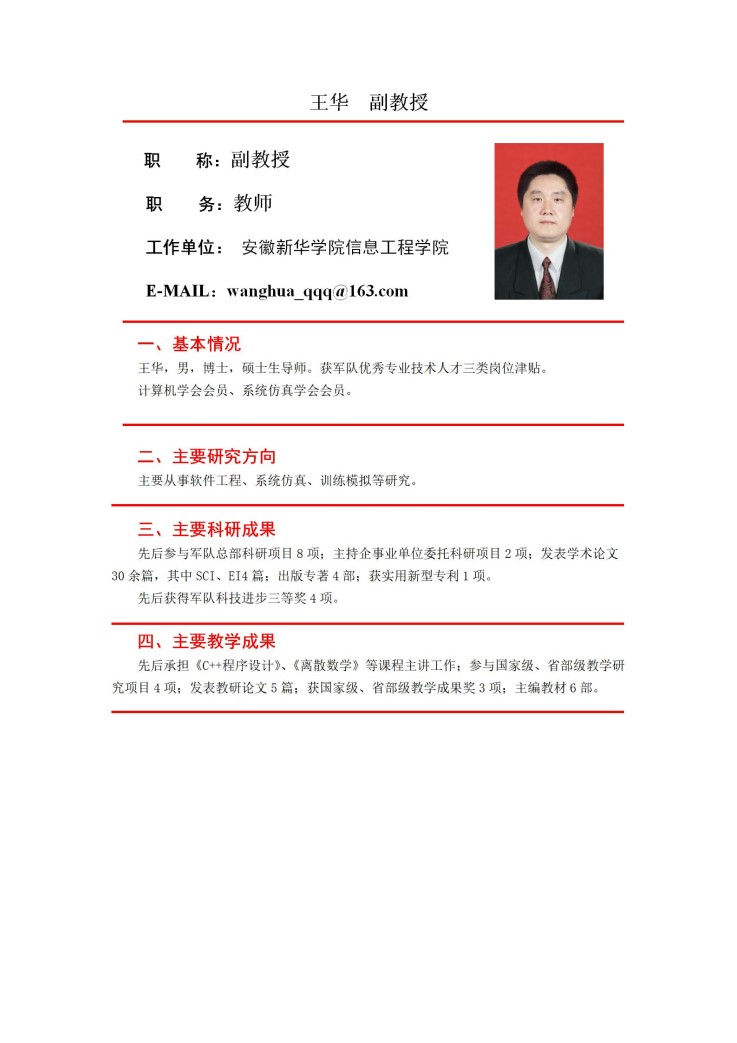 王华　副教授

职　　称：副教授

职　　务：教师

工作单位：　安徽新华学院信息工程学院

E-MAIL：wanghua_qqq@163.com

一、基本情况

王华，男，博士，硕士生导师。获军队优秀专业技术人才三类岗位津贴。
计算机学会会员、系统仿真学会会员。

二、主要研究方向

主要从事软件工程、系统仿真、训练模拟等研究。

三、主要科研成果

先后参与军队总部科研项目 8 项；主持企事业单位委托科研项目 2 项；发表学术论文 30 余篇，其中 SCI、EI4 篇；出版专著 4 部；获实用新型专利 1 项。

先后获得军队科技进步三等奖 4 项。

四、主要教学成果

先后承担《C++程序设计》、《离散数学》等课程主讲工作；参与国家级、省部级教学研究项目 4 项；发表教研论文 5 篇；获国家级、省部级教学成果奖 3 项；主编教材 6 部。